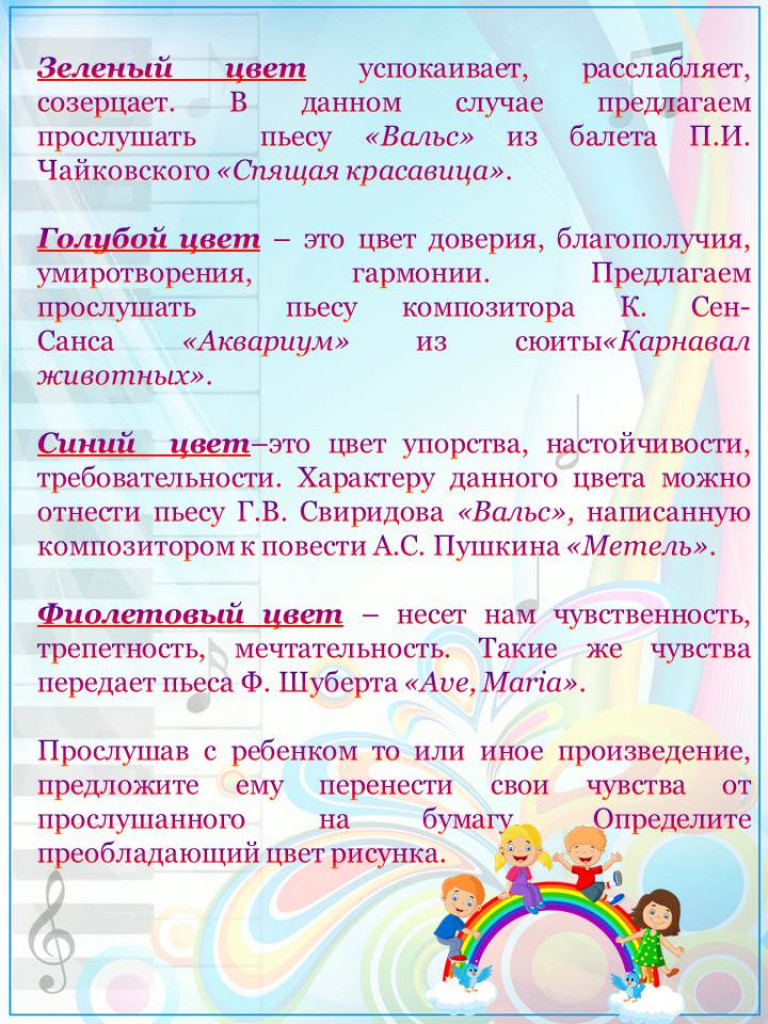 Зеленый цвет успокаивает, расслабляет, созерцает. В данном случае предлагаем прослушать пьесу «Вальс» из балета П.И. Чайковского «Спящая красавица».

Голубой цвет – это цвет доверия, благополучия, умиротворения, гармонии. Предлагаем прослушать пьесу композитора К. Сен-Санса «Аквариум» из сюиты«Карнавал животных».

Синий цвет–это цвет упорства, настойчивости, требовательности. Характеру данного цвета можно отнести пьесу Г.В. Свиридова «Вальс», написанную композитором к повести А.С. Пушкина «Метель».

Фиолетовый цвет – несет нам чувственность, трепетность, мечтательность. Такие же чувства передает пьеса Ф. Шуберта «Ave, Maria».

Прослушав с ребенком то или иное произведение, предложите ему перенести свои чувства от прослушанного на бумагу. Определите преобладающий цвет рисунка.